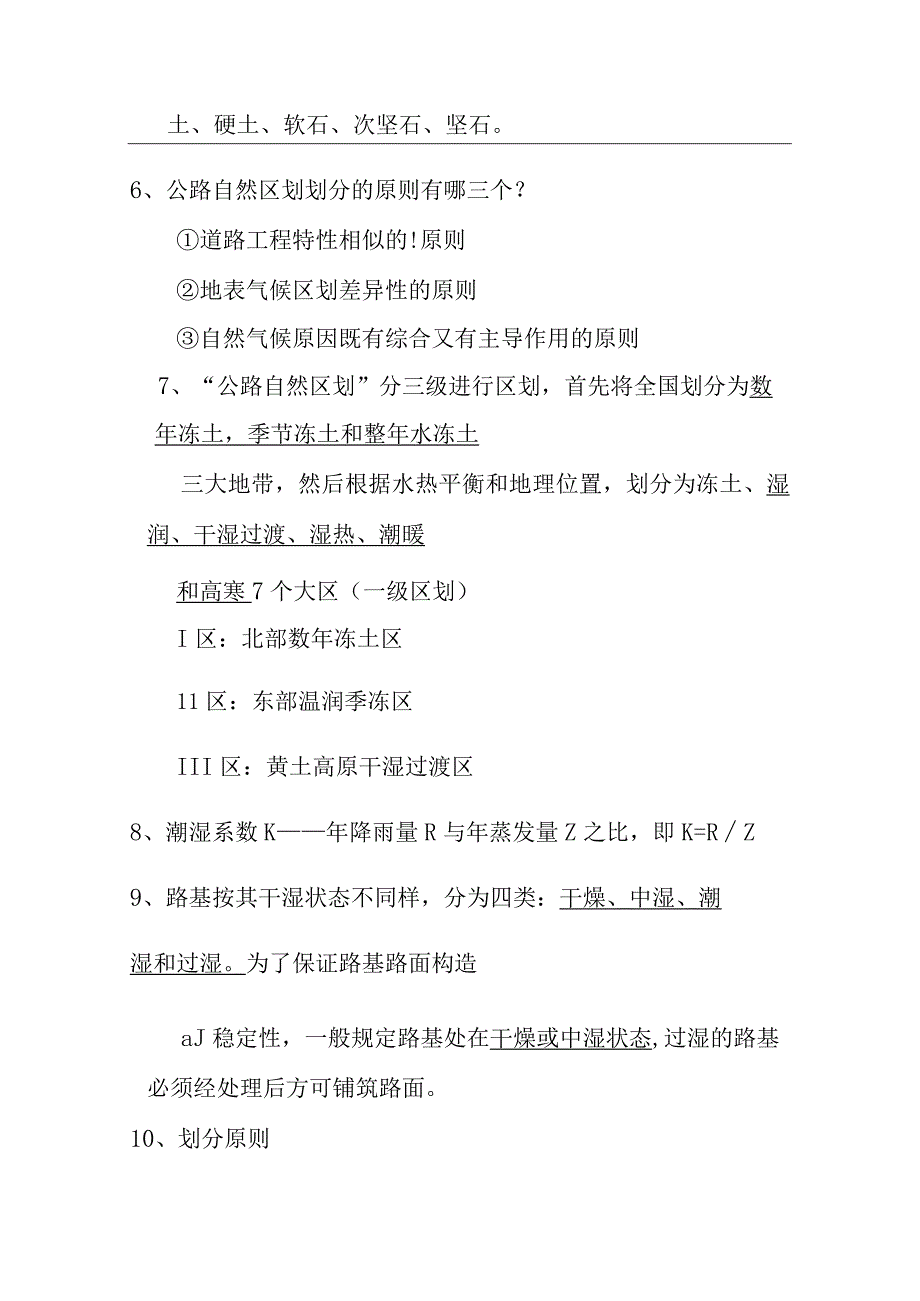 土、硬土、软石、次坚石、坚石。

6、公路自然区划划分的原则有哪三个？

①道路工程特性相似的!原则

②地表气候区划差异性的原则

③自然气候原因既有综合又有主导作用的原则

7、“公路自然区划”分三级进行区划，首先将全国划分为数年冻土，季节冻土和整年水冻土

三大地带，然后根据水热平衡和地理位置，划分为冻土、湿润、干湿过渡、湿热、潮暖

和高寒7个大区（一级区划）

I区：北部数年冻土区

11区：东部温润季冻区

III区：黄土高原干湿过渡区

8、潮湿系数K——年降雨量R与年蒸发量Z之比，即K=R/Z

9、路基按其干湿状态不同样，分为四类：干燥、中湿、潮湿和过湿。为了保证路基路面构造

aJ稳定性，一般规定路基处在干燥或中湿状态,过湿的路基必须经处理后方可铺筑路面。

10、划分原则